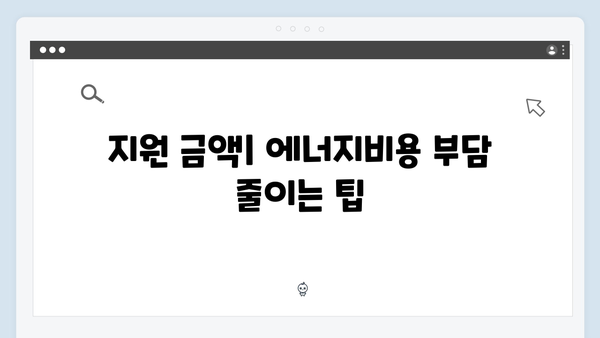 지원 금액| 에너지비용 부담 줄이는 팁